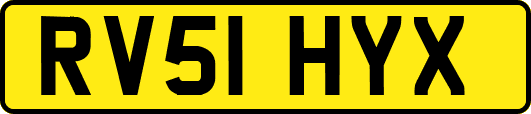 RV51 HYX